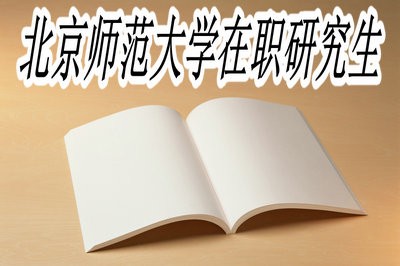 北京师范大学在职研究生